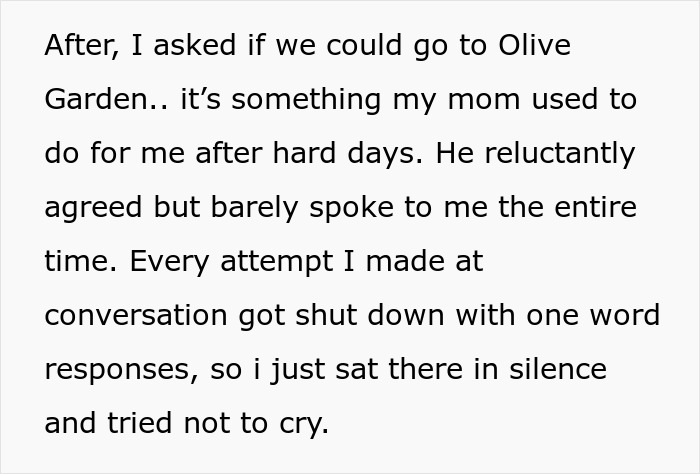 After, I asked if we could go to Olive Garden.. it’s something my mom used to do for me after hard days. He reluctantly agreed but barely spoke to me the entire time. Every attempt I made at conversation got shut down with one word responses, so i just sat there in silence and tried not to cry.